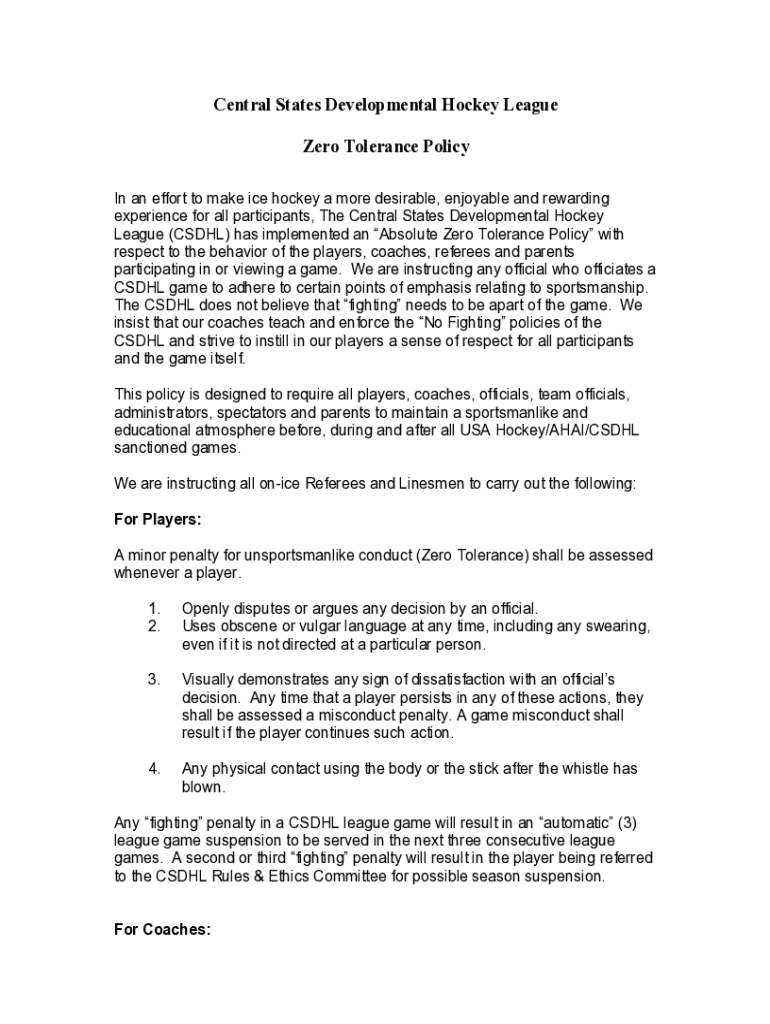 Central States Developmental Hockey League

Zero Tolerance Policy

In an effort to make ice hockey a more desirable, enjoyable and rewarding experience for all participants, The Central States Developmental Hockey League (CSDHL) has implemented an “Absolute Zero Tolerance Policy” with respect to the behavior of the players, coaches, referees and parents participating in or viewing a game. We are instructing any official who officiates a CSDHL game to adhere to certain points of emphasis relating to sportsmanship. The CSDHL does not believe that “fighting” needs to be apart of the game. We insist that our coaches teach and enforce the “No Fighting” policies of the CSDHL and strive to instill in our players a sense of respect for all participants and the game itself.

This policy is designed to require all players, coaches, officials, team officials, administrators, spectators and parents to maintain a sportsmanlike and educational atmosphere before, during and after all USA Hockey/AHAI/CSDHL sanctioned games.

We are instructing all on-ice Referees and Linesmen to carry out the following:

For Players:

A minor penalty for unsportsmanlike conduct (Zero Tolerance) shall be assessed whenever a player.

1. Openly disputes or argues any decision by an official.
2. Uses obscene or vulgar language at any time, including any swearing, even if it is not directed at a particular person.

3. Visually demonstrates any sign of dissatisfaction with an official’s decision. Any time that a player persists in any of these actions, they shall be assessed a misconduct penalty. A game misconduct shall result if the player continues such action.

4. Any physical contact using the body or the stick after the whistle has blown.

Any “fighting” penalty in a CSDHL league game will result in an “automatic” (3) league game suspension to be served in the next three consecutive league games. A second or third “fighting” penalty will result in the player being referred to the CSDHL Rules & Ethics Committee for possible season suspension.

For Coaches: